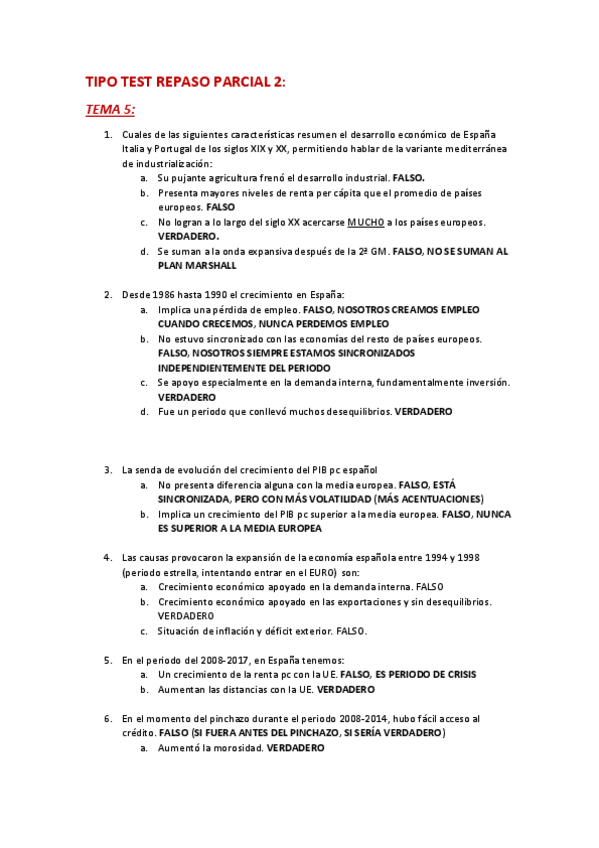 TIPO TEST REPASO PARCIAL 2:

TEMA 5:

1. Cuales de las siguientes características resumen el desarrollo económico de España Italia y Portugal de los siglos XIX y XX, permitiendo hablar de la variante mediterránea de industrialización:
a. Su pujante agricultura frenó el desarrollo industrial. FALSO.
b. Presenta mayores niveles de renta per cápita que el promedio de países europeos. FALSO
c. No logran a lo largo del siglo XX acercarse MUCHO a los países europeos. VERDADERO.
d. Se suman a la onda expansiva después de la 2ª GM. FALSO, NO SE SUMAN AL PLAN MARSHALL

2. Desde 1986 hasta 1990 el crecimiento en España:
a. Implica una pérdida de empleo. FALSO, NOSOTROS CREAMOS EMPLEO CUANDO CRECEMOS, NUNCA PERDEMOS EMPLEO
b. No estuvo sincronizado con las economías del resto de países europeos. FALSO, NOSOTROS SIEMPRE ESTAMOS SINCRONIZADOS INDEPENDIENTEMENTE DEL PERIODO
c. Se apoyo especialmente en la demanda interna, fundamentalmente inversión. VERDADERO
d. Fue un periodo que conllevó muchos desequilibrios. VERDADERO

3. La senda de evolución del crecimiento del PIB pc español
a. No presenta diferencia alguna con la media europea. FALSO, ESTÁ SINCRONIZADA, PERO CON MÁS VOLATILIDAD (MÁS ACENTUACIONES)
b. Implica un crecimiento del PIB pc superior a la media europea. FALSO, NUNCA ES SUPERIOR A LA MEDIA EUROPEA

4. Las causas provocaron la expansión de la economía española entre 1994 y 1998 (periodo estrella, intentando entrar en el EURO) son:
a. Crecimiento económico apoyado en la demanda interna. FALSO
b. Crecimiento económico apoyado en las exportaciones y sin desequilibrios. VERDADERO
c. Situación de inflación y déficit exterior. FALSO.

5. En el periodo del 2008-2017, en España tenemos:
a. Un crecimiento de la renta pc con la UE. FALSO, ES PERIODO DE CRISIS
b. Aumentan las distancias con la UE. VERDADERO

6. En el momento del pinchazo durante el periodo 2008-2014, hubo fácil acceso al crédito. FALSO (SI FUERA ANTES DEL PINCHAZO, SI SERÍA VERDADERO)
a. Aumentó la morosidad. VERDADERO